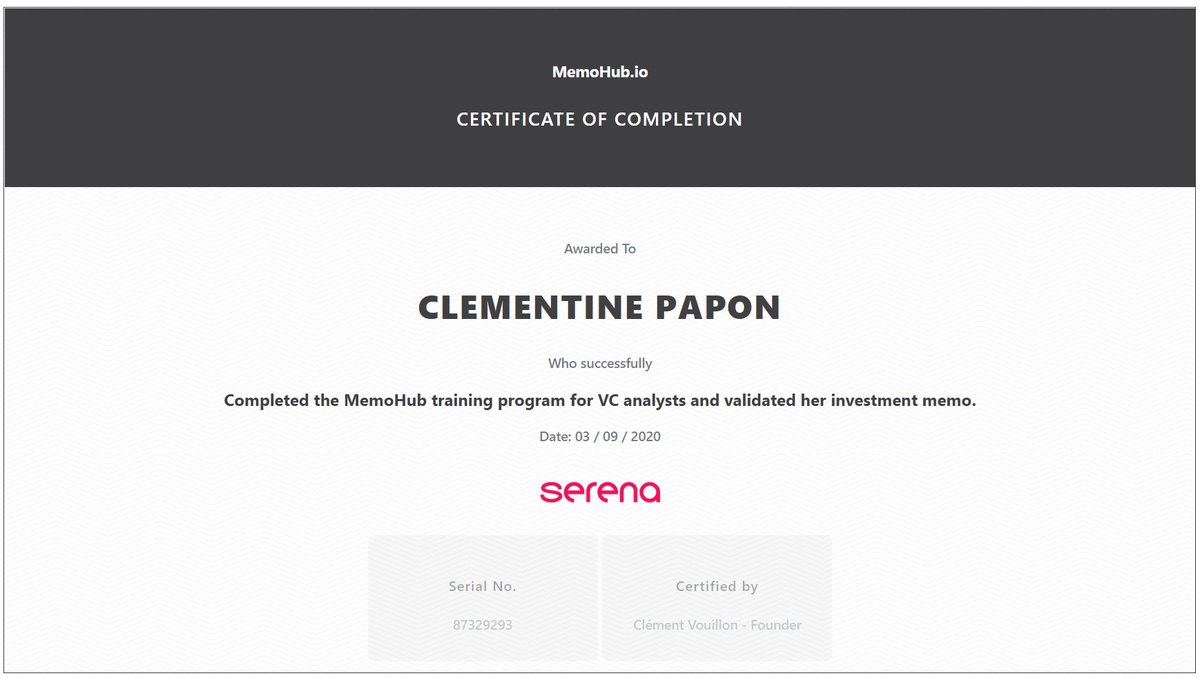 MemoHub.io

CERTIFICATE OF COMPLETION

Awarded To

CLEMENTINE PAPON

Who successfully

Completed the MemoHub training program for VC analysts and validated her investment memo.

Date: 03 / 09 / 2020

serena

Serial No.

87329293

Certified by

Clément Vouillon - Founder